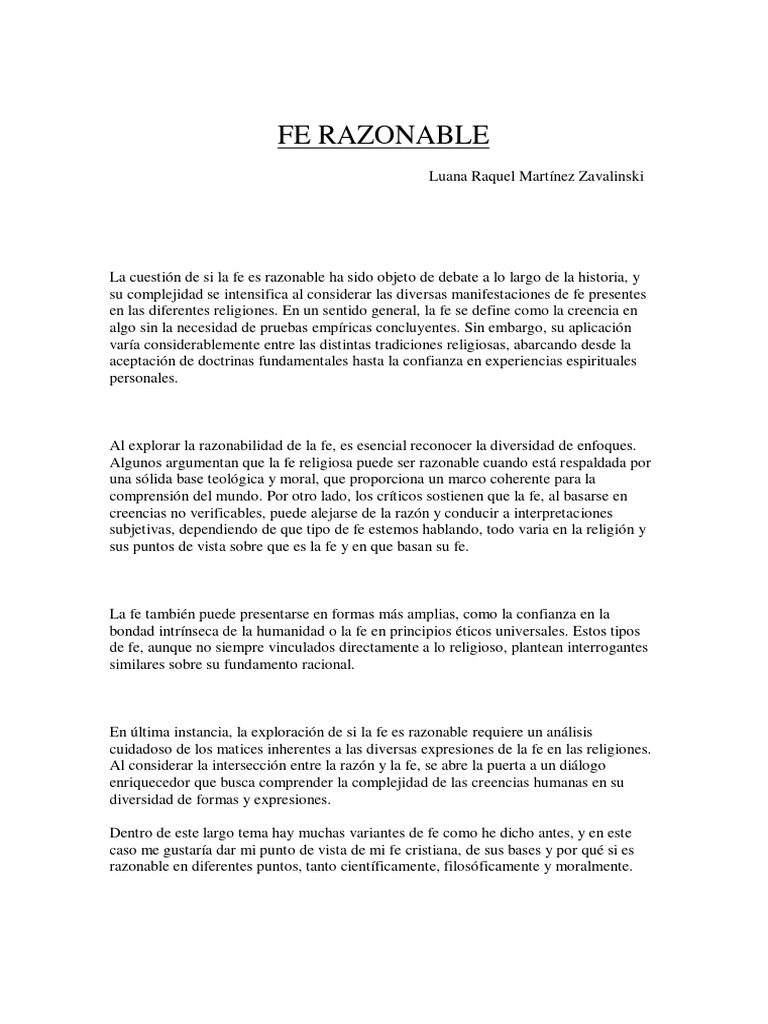 FE RAZONABLE

Luana Raquel Martínez Zavalinski

La cuestión de si la fe es razonable ha sido objeto de debate a lo largo de la historia, y su complejidad se intensifica al considerar las diversas manifestaciones de fe presentes en las diferentes religiones. En un sentido general, la fe se define como la creencia en algo sin la necesidad de pruebas empíricas concluyentes. Sin embargo, su aplicación varía considerablemente entre las distintas tradiciones religiosas, abarcando desde la aceptación de doctrinas fundamentales hasta la confianza en experiencias espirituales personales.

Al explorar la razonabilidad de la fe, es esencial reconocer la diversidad de enfoques. Algunos argumentan que la fe religiosa puede ser razonable cuando está respaldada por una sólida base teológica y moral, que proporciona un marco coherente para la comprensión del mundo. Por otro lado, los críticos sostienen que la fe, al basarse en creencias no verificables, puede alejarse de la razón y conducir a interpretaciones subjetivas, dependiendo de que tipo de fe estemos hablando, todo varia en la religión y sus puntos de vista sobre que es la fe y en que basan su fe.

La fe también puede presentarse en formas más amplias, como la confianza en la bondad intrínseca de la humanidad o la fe en principios éticos universales. Estos tipos de fe, aunque no siempre vinculados directamente a lo religioso, plantean interrogantes similares sobre su fundamento racional.

En última instancia, la exploración de si la fe es razonable requiere un análisis cuidadoso de los matices inherentes a las diversas expresiones de la fe en las religiones. Al considerar la intersección entre la razón y la fe, se abre la puerta a un diálogo enriquecedor que busca comprender la complejidad de las creencias humanas en su diversidad de formas y expresiones.

Dentro de este largo tema hay muchas variantes de fe como he dicho antes, y en este caso me gustaría dar mi punto de vista de mi fe cristiana, de sus bases y por qué si es razonable en diferentes puntos, tanto científicamente, filosóficamente y moralmente.